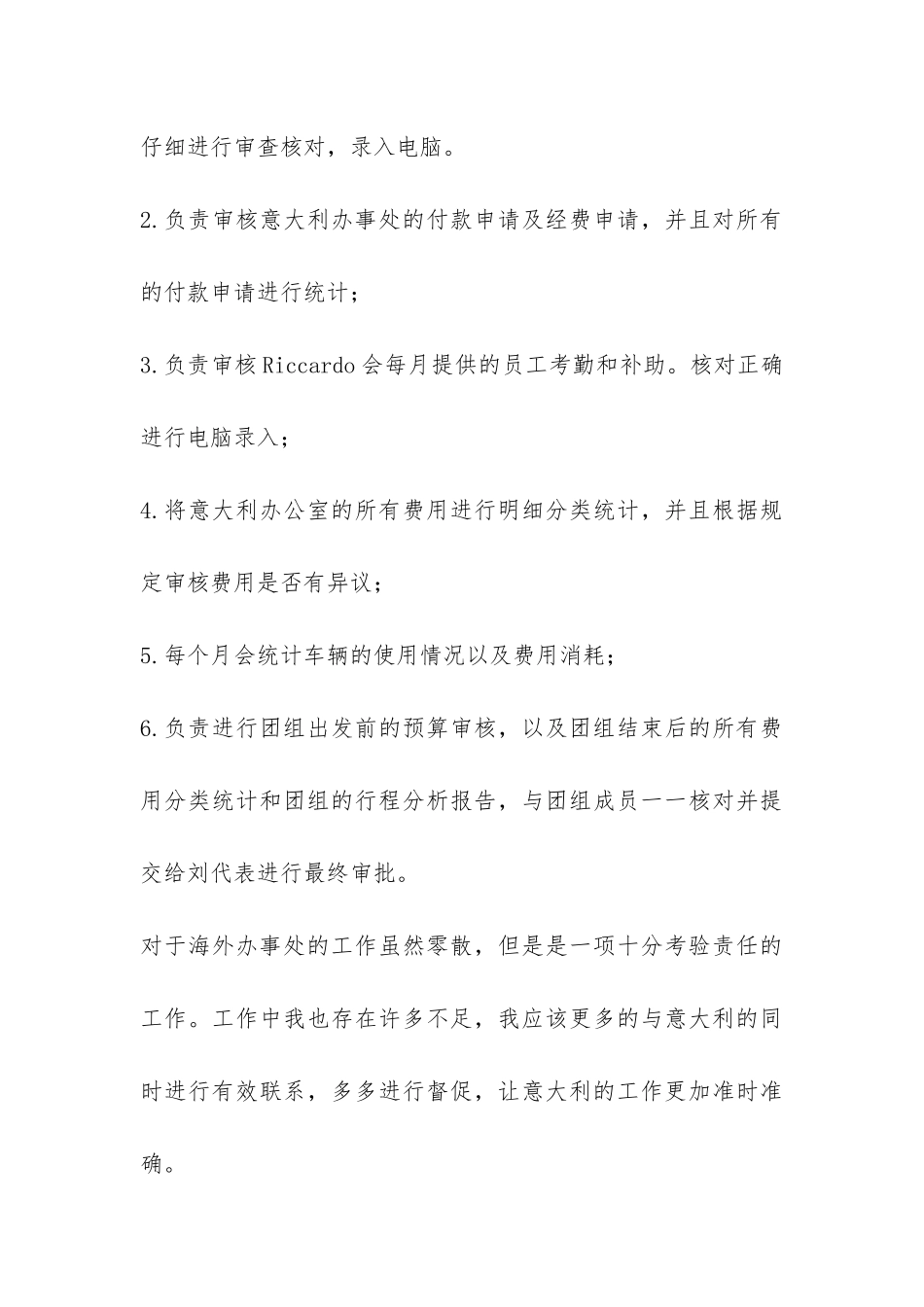 仔细进行审查核对，录入电脑。

2.负责审核意大利办事处的付款申请及经费申请，并且对所有的付款申请进行统计；

3.负责审核Riccardo会每月提供的员工考勤和补助。核对正确进行电脑录入；

4.将意大利办公室的所有费用进行明细分类统计，并且根据规定审核费用是否有异议；

5.每个月会统计车辆的使用情况以及费用消耗；

6.负责进行团组出发前的预算审核，以及团组结束后的所有费用分类统计和团组的行程分析报告，与团组成员一一核对并提交给刘代表进行最终审批。

对于海外办事处的工作虽然零散，但是是一项十分考验责任的工作。工作中我也存在许多不足，我应该更多的与意大利的同时进行有效联系，多多进行督促，让意大利的工作更加准时准确。